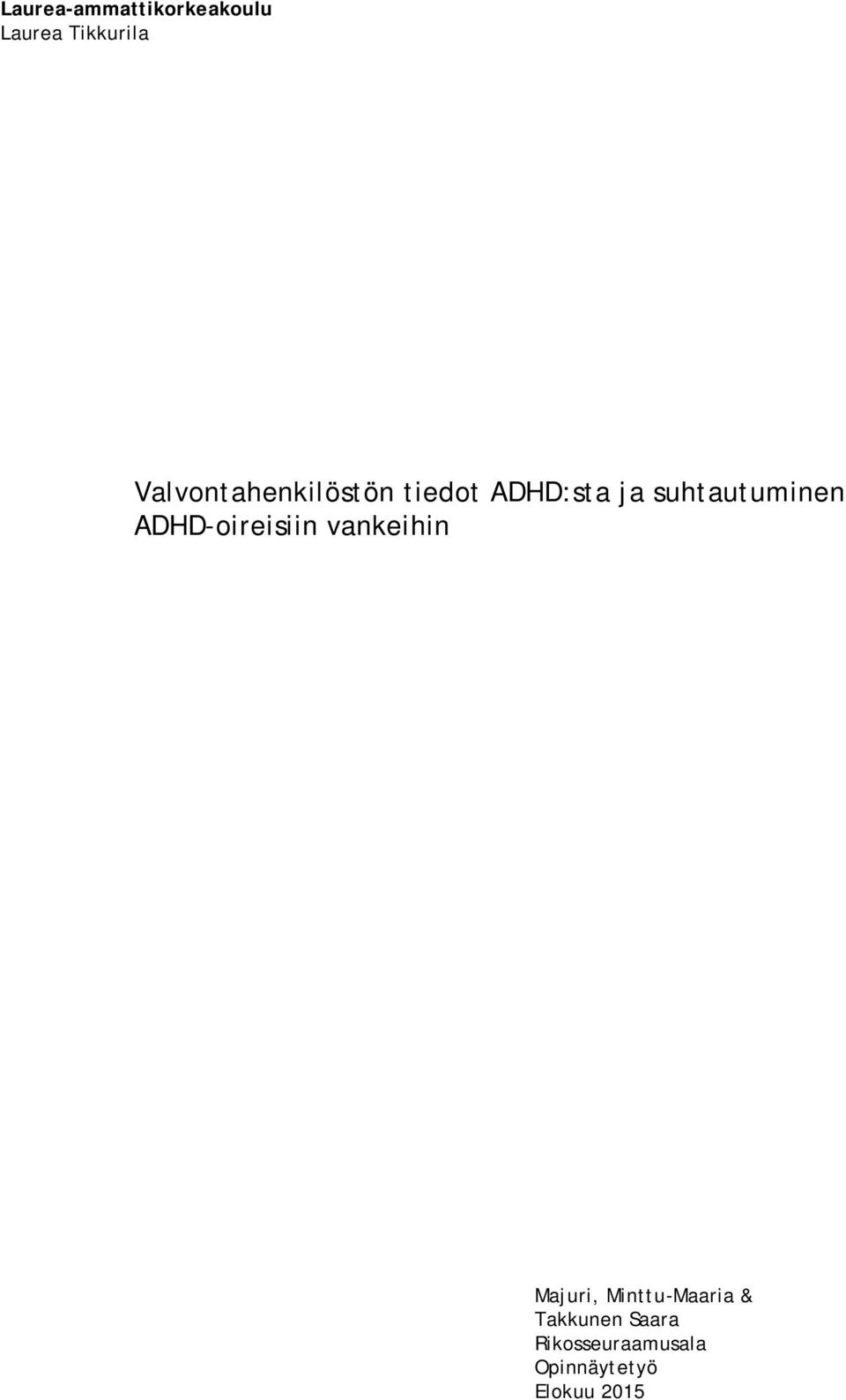 Laurea-ammattikorkeakoulu
Laurea Tikkurila

Valvontahenkilöstön tiedot ADHD:sta ja suhtautuminen ADHD-oireisiin vankeihin

Majuri, Minttu-Maaria &
Takkunen Saara
Rikosseuraamusala
Opinnäytetyö
Elokuu 2015